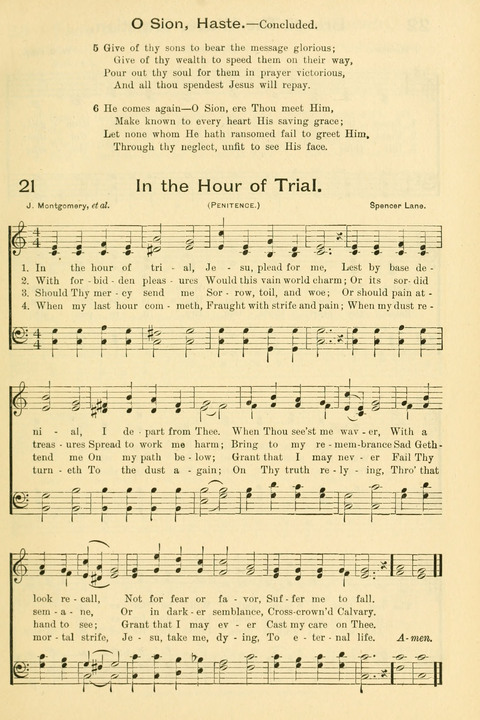 O Sion, Haste.—Concluded.

5 Give of thy sons to bear the message glorious;
Give of thy wealth to speed them on their way,
Pour out thy soul for them in prayer victorious,
And all thou spendest Jesus will repay.

6 He comes again—O Sion, ere Thou meet Him,
Make known to every heart His saving grace;
Let none whom He hath ransomed fail to greet Him,
Through thy neglect, unfit to see His face.

21 In the Hour of Trial.

J. Montgomery, et al. (PENITENCE.) Spencer Lane.

1. In the hour of tri - al, Je - su, plead for me, Lest by base de - ni - al, I de - part from Thee. When Thou see'st me wav - er, With a look re - call, Not for fear or fa - vor, Suf - fer me to fall.
2. With for - bid - den pleas - ures Would this vain world charm; Or its sor - did treas - ures Spread to work me harm; Bring to my re - mem - brance Sad Geth - sem - a - ne, Or in dark - er semblance, Cross-crown'd Calvary.
3. Should Thy mer - cy send me Sor - row, toil, and woe; Or should pain at - tend me On my path be - low; Grant that I may nev - er Fail Thy hand to see; Grant that I may ev - er Cast my care on Thee.
4. When my last hour com - meth, Fraught with strife and pain; When my dust re - turn - eth To the dust a - gain; On Thy truth re - ly - ing, Thro' that mor - tal strife, Je - su, take me, dy - ing, To e - ter - nal life. A - men.